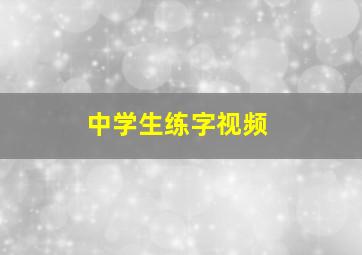 中学生练字视频